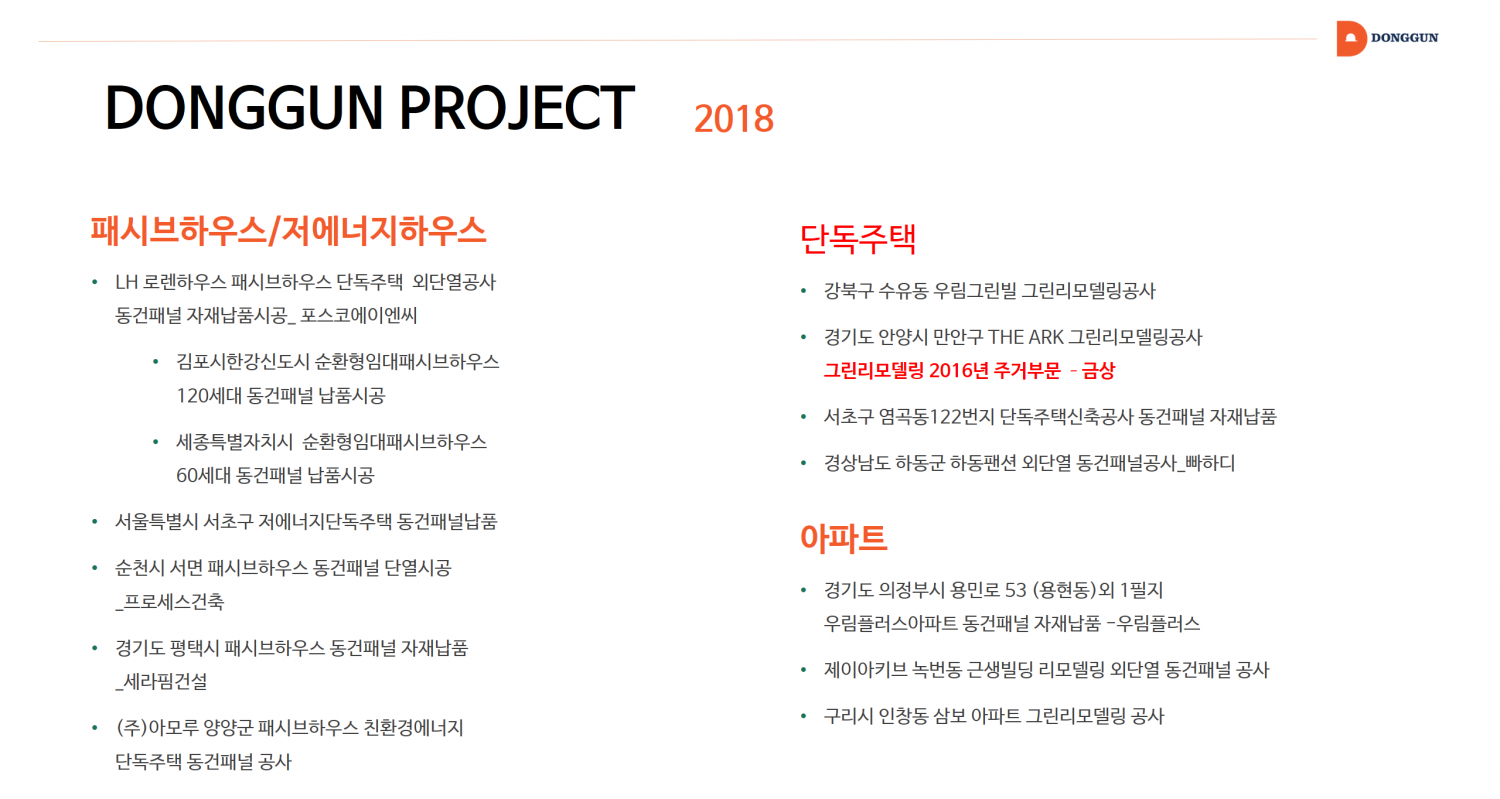 DONGGUN

DONGGUN PROJECT 2018

패시브하우스/저에너지하우스

• LH 로렌하우스 패시브하우스 단독주택 외단열공사 동건패널 자재납품시공_ 포스코에이엔씨

• 김포시한강신도시 순환형임대패시브하우스 120세대 동건패널 납품시공

• 세종특별자치시 순환형임대패시브하우스 60세대 동건패널 납품시공

• 서울특별시 서초구 저에너지단독주택 동건패널납품

• 순천시 서면 패시브하우스 동건패널 단열시공 _프로세스건축

• 경기도 평택시 패시브하우스 동건패널 자재납품 _세라핌건설

• (주)아모루 양양군 패시브하우스 친환경에너지 단독주택 동건패널 공사

단독주택

• 강북구 수유동 우림그린빌 그린리모델링공사

• 경기도 안양시 만안구 THE ARK 그린리모델링공사 그린리모델링 2016년 주거부문 - 금상

• 서초구 염곡동122번지 단독주택신축공사 동건패널 자재납품

• 경상남도 하동군 하동팬션 외단열 동건패널공사_빠하디

아파트

• 경기도 의정부시 용민로 53 (용현동)외 1필지 우림플러스아파트 동건패널 자재납품 -우림플러스

• 제이아키브 녹번동 근생빌딩 리모델링 외단열 동건패널 공사

• 구리시 인창동 삼보 아파트 그린리모델링 공사